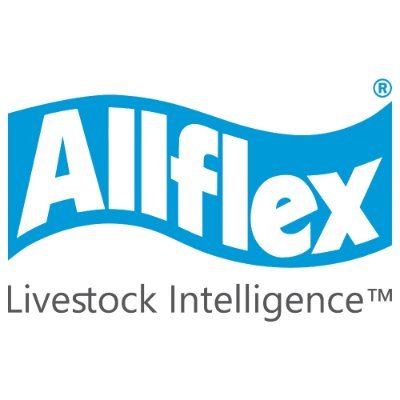 Allflex®

Livestock Intelligence™